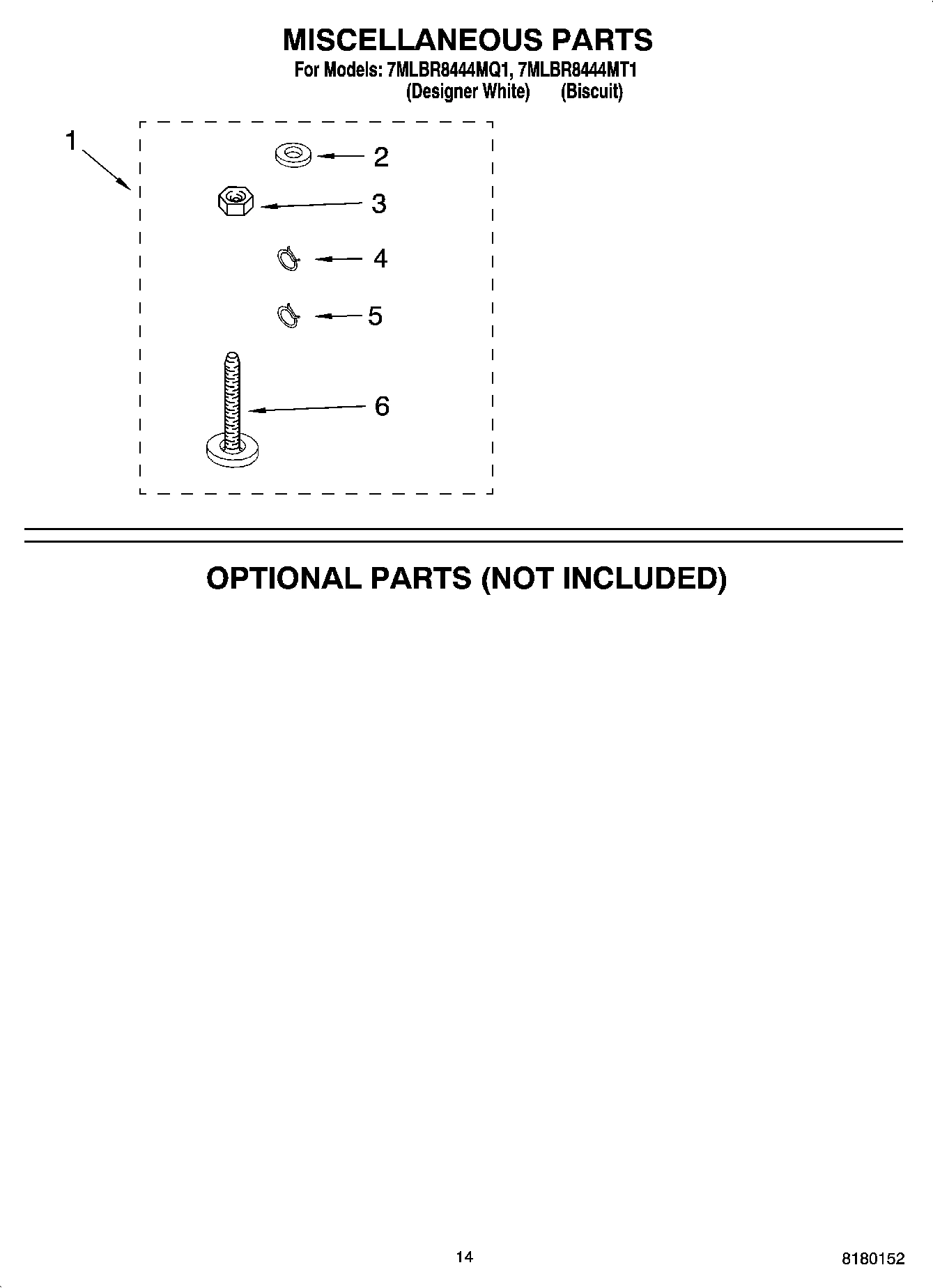 MISCELLANEOUS PARTS
For Models: 7MLBR8444MQ1, 7MLBR8444MT1
(Designer White) (Biscuit)

1
2
3
4
5
6

OPTIONAL PARTS (NOT INCLUDED)

14

8180152